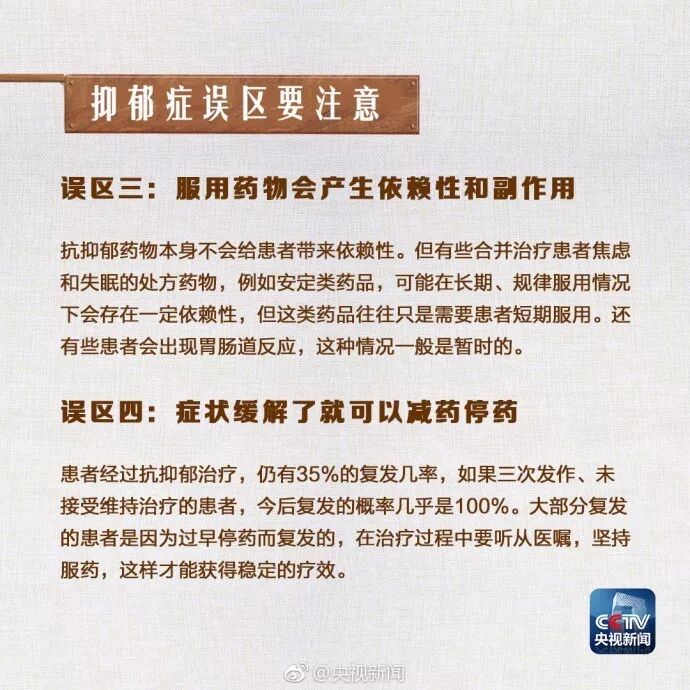 抑郁症误区要注意

误区三：服用药物会产生依赖性和副作用

抗抑郁药物本身不会给患者带来依赖性。但有些合并治疗患者焦虑和失眠的处方药物，例如安定类药品，可能在长期、规律服用情况下会存在一定依赖性，但这类药品往往只是需要患者短期服用。还有些患者会出现胃肠道反应，这种情况一般是暂时的。

误区四：症状缓解了就可以减药停药

患者经过抗抑郁治疗，仍有35%的复发几率，如果三次发作、未接受维持治疗的患者，今后复发的概率几乎是100%。大部分复发的患者是因为过早停药而复发的，在治疗过程中要听从医嘱，坚持服药，这样才能获得稳定的疗效。

CCTV
央视新闻

@央视新闻